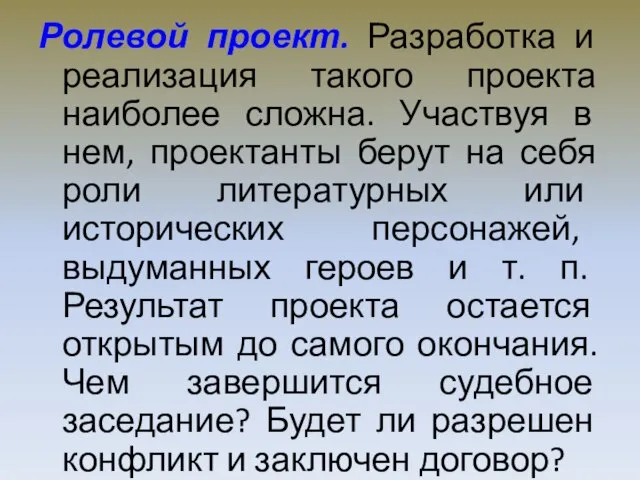 Ролевой проект. Разработка и реализация такого проекта наиболее сложна. Участвуя в нем, проектанты берут на себя роли литературных или исторических персонажей, выдуманных героев и т. п. Результат проекта остается открытым до самого окончания. Чем завершится судебное заседание? Будет ли разрешен конфликт и заключен договор?